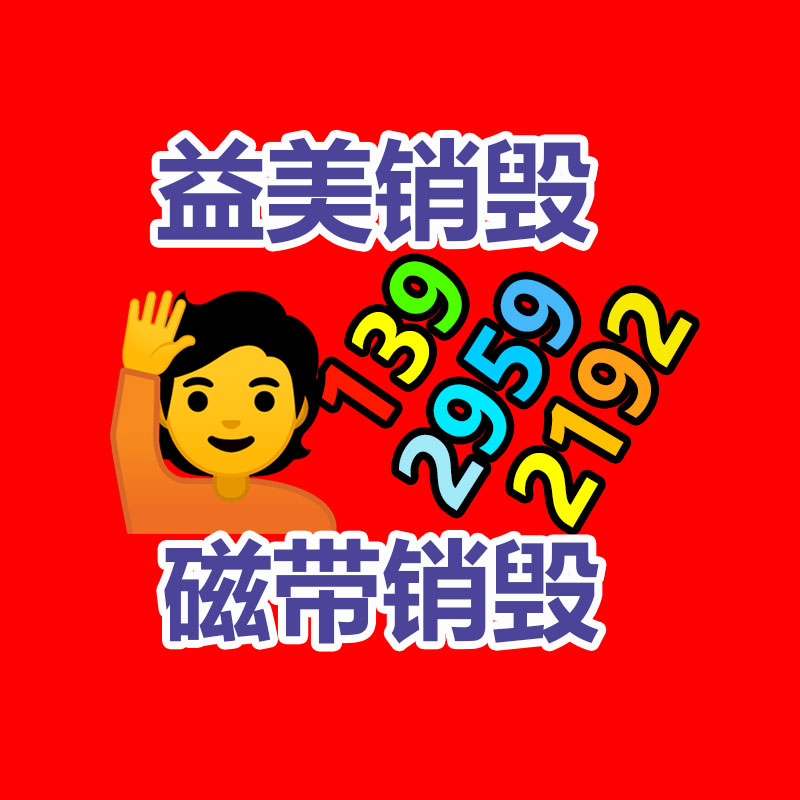 益美销毁

139
2959
2192

磁带销毁